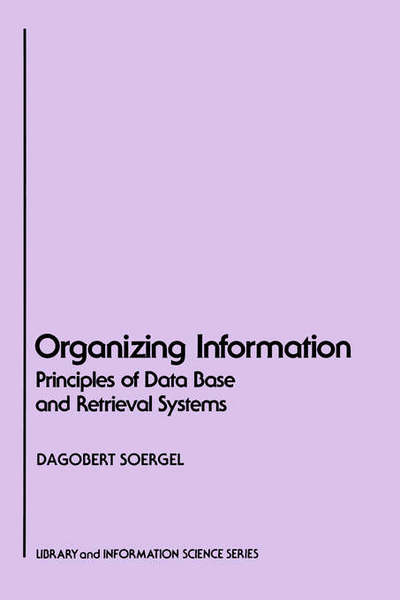 Organizing Information
Principles of Data Base and Retrieval Systems

DAGOBERT SOERGEL

LIBRARY and INFORMATION SCIENCE SERIES